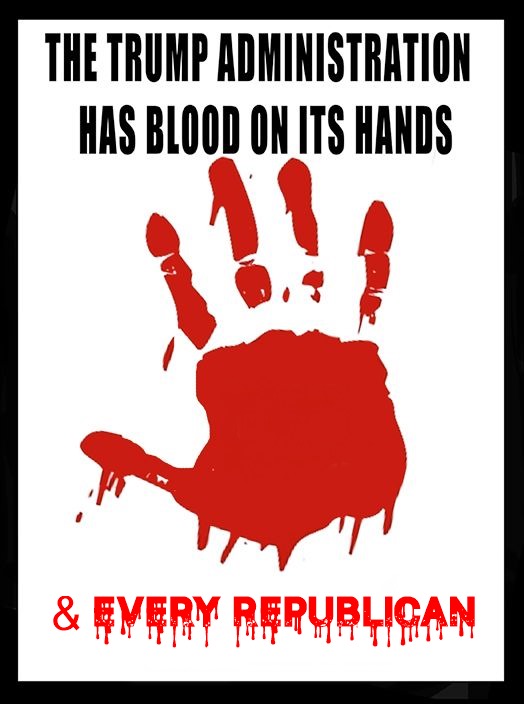 THE TRUMP ADMINISTRATION
HAS BLOOD ON ITS HANDS

& EVERY REPUBLICAN